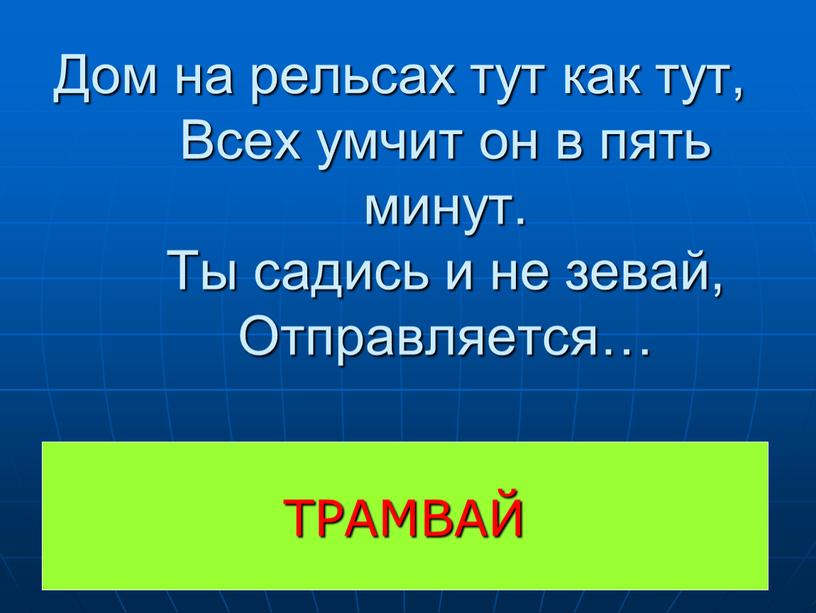 Дом на рельсах тут как тут,
Всех умчит он в пять минут.
Ты садись и не зевай,
Отправляется…

ТРАМВАЙ